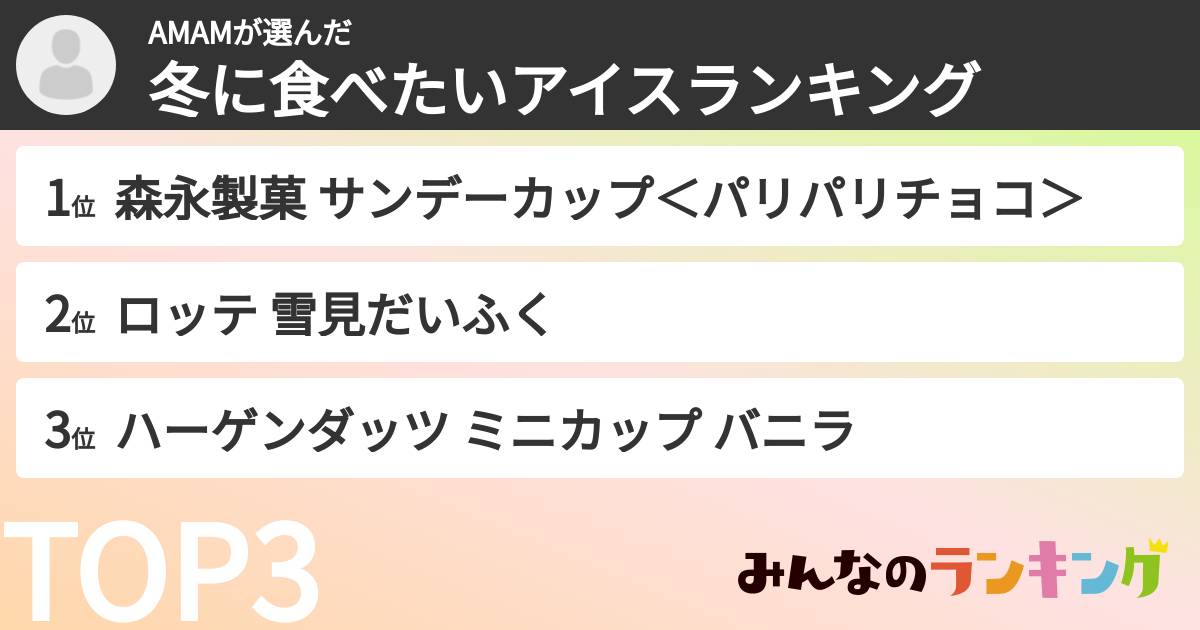 AMAMが選んだ
冬に食べたいアイスランキング

1位 森永製菓 サンデーカップ＜パリパリチョコ＞

2位 ロッテ 雪見だいふく

3位 ハーゲンダッツ ミニカップ バニラ

TOP3

みんなのランキング